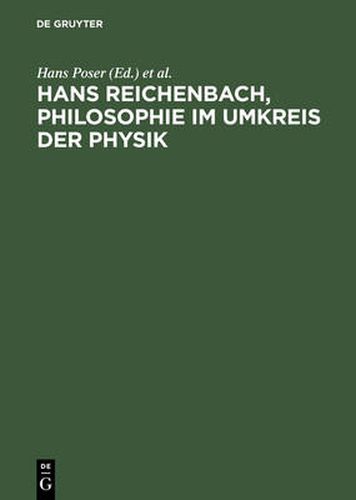 DE GRUYTER

Hans Poser (Ed.) et al.

HANS REICHENBACH, PHILOSOPHIE IM UMKREIS DER PHYSIK

DE
G